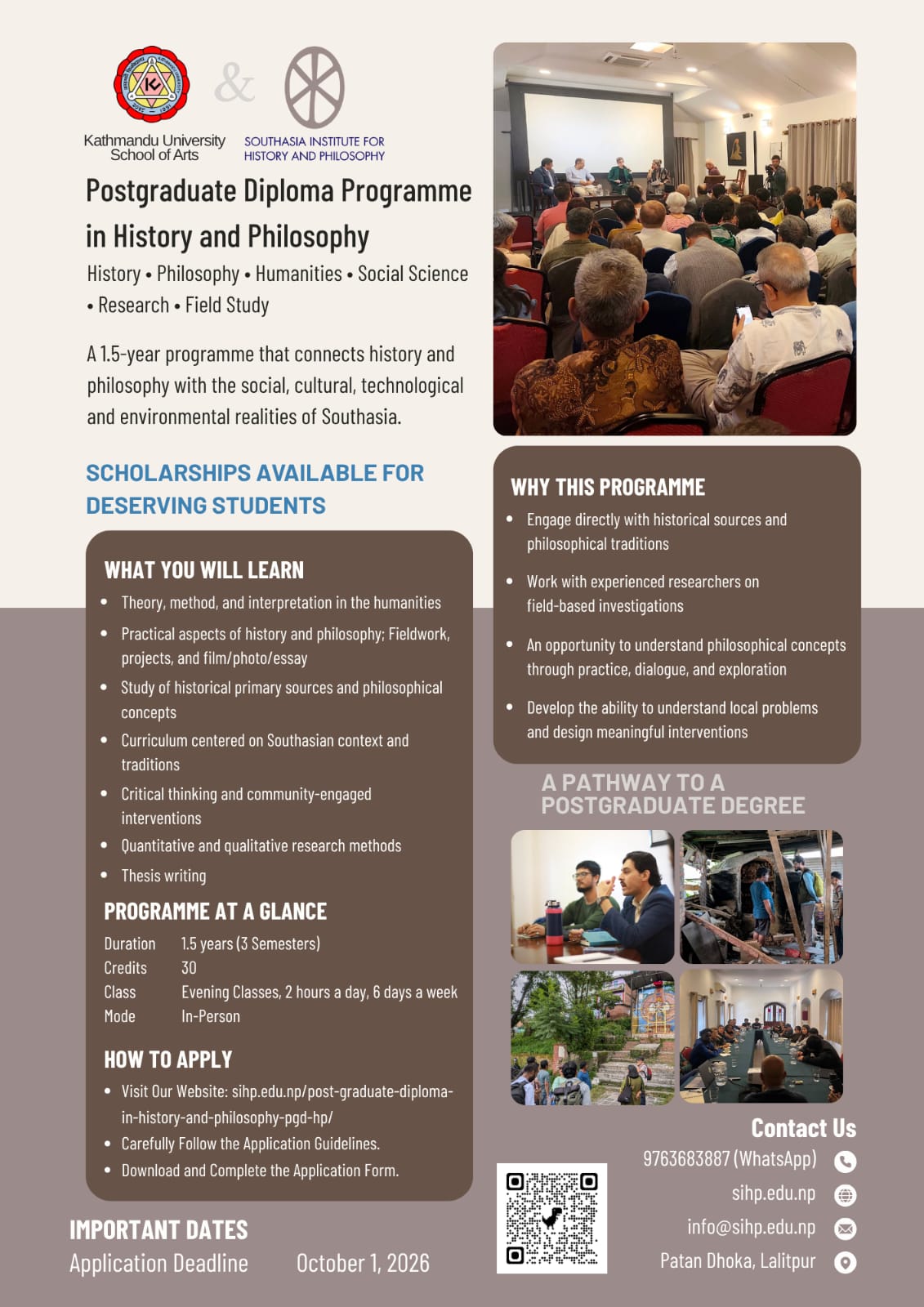 Kathmandu University
School of Arts

&

SOUTHASIA INSTITUTE FOR
HISTORY AND PHILOSOPHY

Postgraduate Diploma Programme in History and Philosophy

History • Philosophy • Humanities • Social Science • Research • Field Study

A 1.5-year programme that connects history and philosophy with the social, cultural, technological and environmental realities of Southasia.

SCHOLARSHIPS AVAILABLE FOR DESERVING STUDENTS

WHAT YOU WILL LEARN
• Theory, method, and interpretation in the humanities
• Practical aspects of history and philosophy; Fieldwork, projects, and film/photo/essay
• Study of historical primary sources and philosophical concepts
• Curriculum centered on Southasian context and traditions
• Critical thinking and community-engaged interventions
• Quantitative and qualitative research methods
• Thesis writing

PROGRAMME AT A GLANCE
Duration 1.5 years (3 Semesters)
Credits 30
Class Evening Classes, 2 hours a day, 6 days a week
Mode In-Person

HOW TO APPLY
• Visit Our Website: sihp.edu.np/post-graduate-diploma-in-history-and-philosophy-pgd-hp/
• Carefully Follow the Application Guidelines.
• Download and Complete the Application Form.

IMPORTANT DATES
Application Deadline October 1, 2026

WHY THIS PROGRAMME
• Engage directly with historical sources and philosophical traditions
• Work with experienced researchers on field-based investigations
• An opportunity to understand philosophical concepts through practice, dialogue, and exploration
• Develop the ability to understand local problems and design meaningful interventions

A PATHWAY TO A POSTGRADUATE DEGREE

Contact Us
9763683887 (WhatsApp)
sihp.edu.np
info@sihp.edu.np
Patan Dhoka, Lalitpur